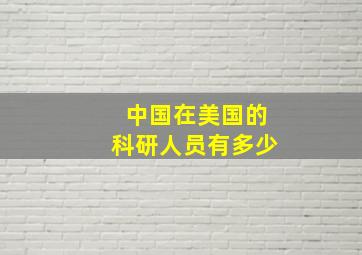 中国在美国的
科研人员有多少